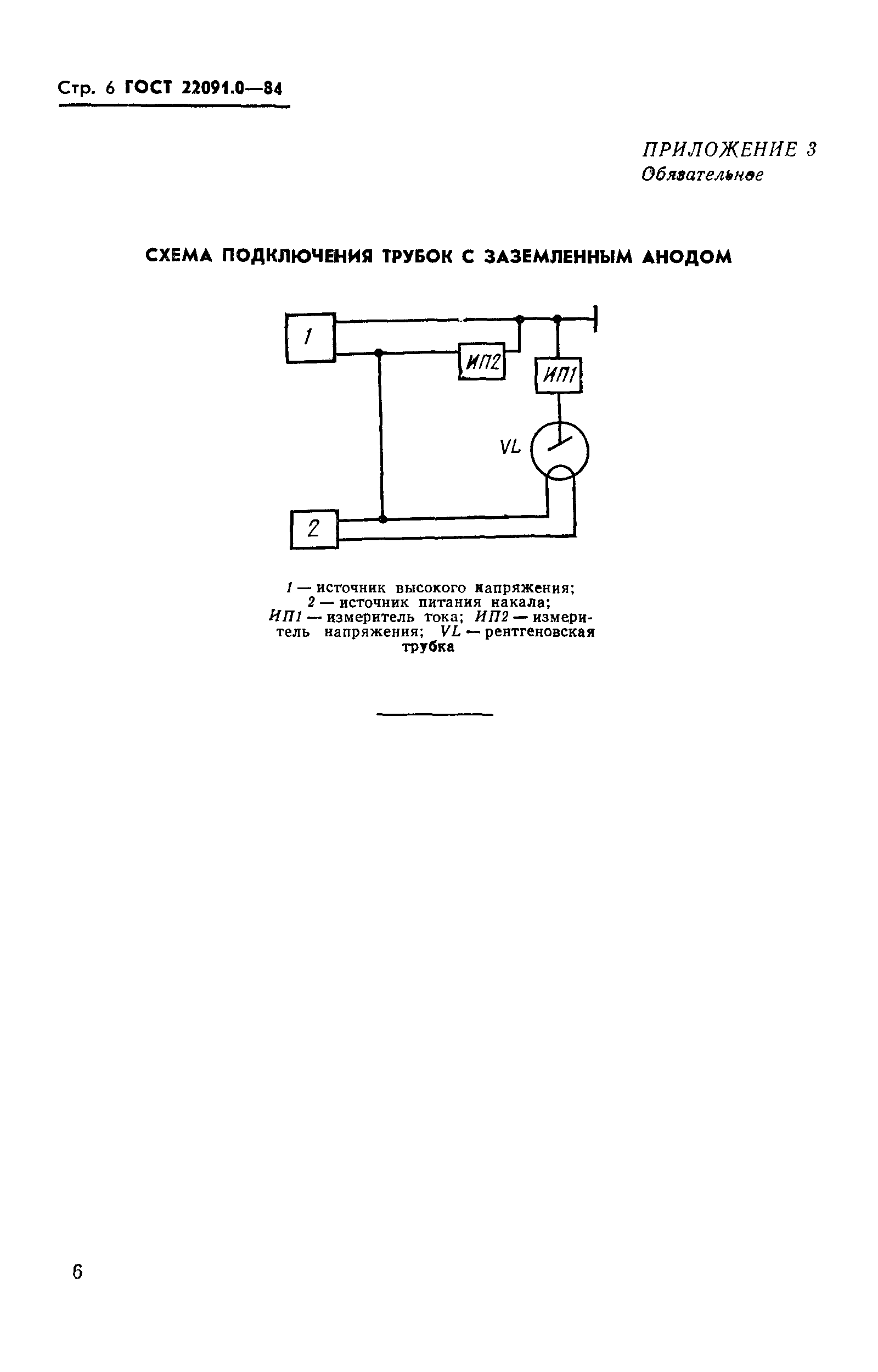 Стр. 6 ГОСТ 22091.0—84

ПРИЛОЖЕНИЕ 3
Обязательное

СХЕМА ПОДКЛЮЧЕНИЯ ТРУБОК С ЗАЗЕМЛЕННЫМ АНОДОМ

1

ИП2

ИП1

VL

2

1 — источник высокого напряжения; 2 — источник питания накала; ИП1 — измеритель тока; ИП2 — измеритель напряжения; VL — рентгеновская трубка

6